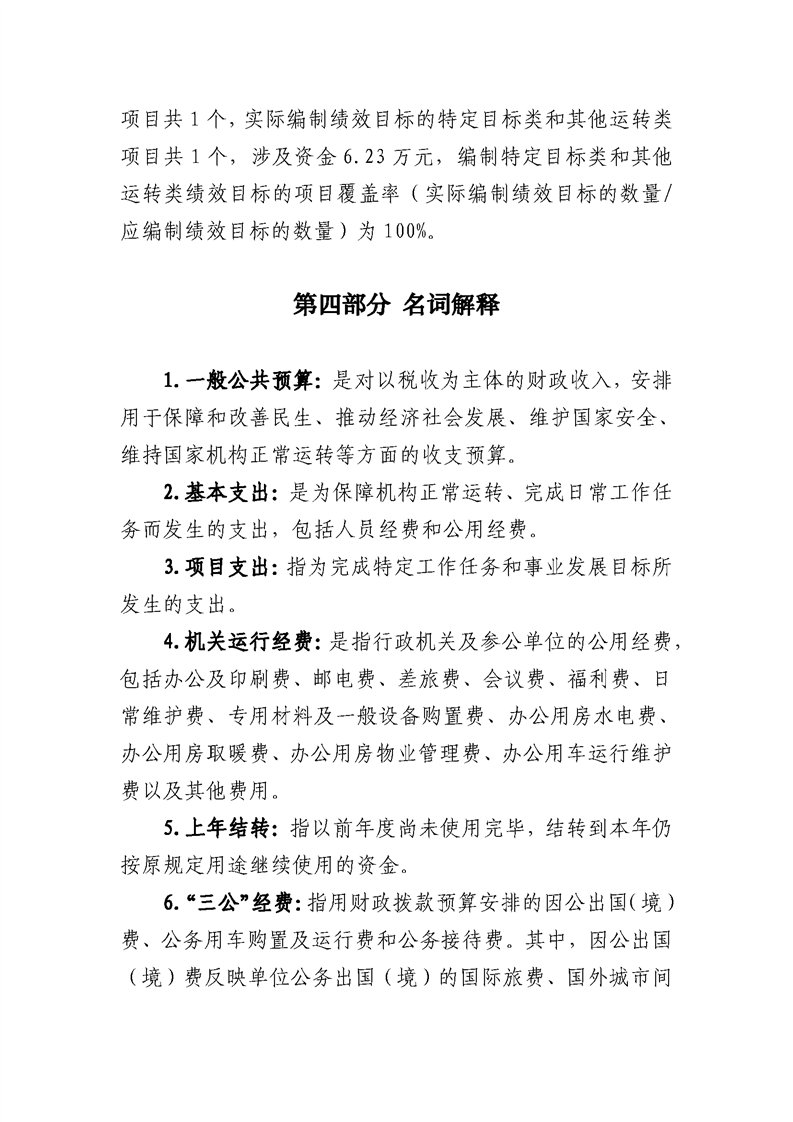 项目共 1 个，实际编制绩效目标的特定目标类和其他运转类项目共 1 个，涉及资金 6.23 万元，编制特定目标类和其他运转类绩效目标的项目覆盖率（实际编制绩效目标的数量/应编制绩效目标的数量）为 100%。

第四部分 名词解释

1. 一般公共预算：是对以税收为主体的财政收入，安排用于保障和改善民生、推动经济社会发展、维护国家安全、维持国家机构正常运转等方面的收支预算。

2. 基本支出：是为保障机构正常运转、完成日常工作任务而发生的支出，包括人员经费和公用经费。

3. 项目支出：指为完成特定工作任务和事业发展目标所发生的支出。

4. 机关运行经费：是指行政机关及参公单位的公用经费，包括办公及印刷费、邮电费、差旅费、会议费、福利费、日常维护费、专用材料及一般设备购置费、办公用房水电费、办公用房取暖费、办公用房物业管理费、办公用车运行维护费以及其他费用。

5. 上年结转：指以前年度尚未使用完毕，结转到本年仍按原规定用途继续使用的资金。

6. “三公”经费：指用财政拨款预算安排的因公出国（境）费、公务用车购置及运行费和公务接待费。其中，因公出国（境）费反映单位公务出国（境）的国际旅费、国外城市间